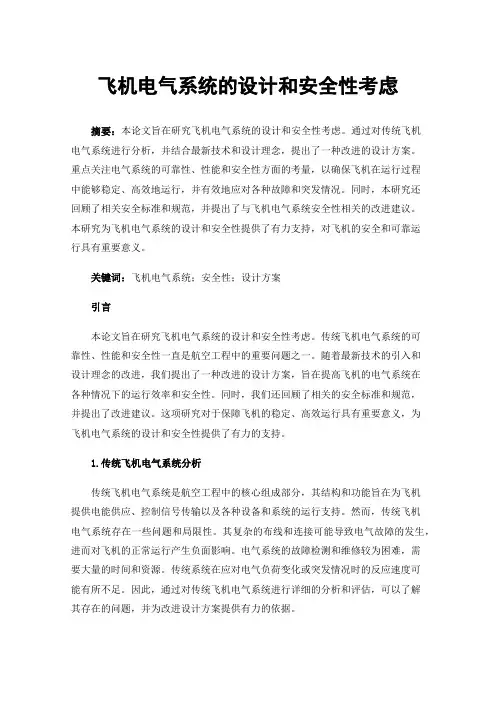 飞机电气系统的设计和安全性考虑

摘要：本论文旨在研究飞机电气系统的设计和安全性考虑。通过对传统飞机电气系统进行分析，并结合最新技术和设计理念，提出了一种改进的设计方案。重点关注电气系统的可靠性、性能和安全性方面的考量，以确保飞机在运行过程中能够稳定、高效地运行，并有效地应对各种故障和突发情况。同时，本研究还回顾了相关安全标准和规范，并提出了与飞机电气系统安全性相关的改进建议。本研究为飞机电气系统的设计和安全性提供了有力支持，对飞机的安全和可靠运行具有重要意义。

关键词：飞机电气系统；安全性；设计方案

引言

本论文旨在研究飞机电气系统的设计和安全性考虑。传统飞机电气系统的可靠性、性能和安全性一直是航空工程中的重要问题之一。随着最新技术的引入和设计理念的改进，我们提出了一种改进的设计方案，旨在提高飞机的电气系统在各种情况下的运行效率和安全性。同时，我们还回顾了相关的安全标准和规范，并提出了改进建议。这项研究对于保障飞机的稳定、高效运行具有重要意义，为飞机电气系统的设计和安全性提供了有力的支持。

1.传统飞机电气系统分析

传统飞机电气系统是航空工程中的核心组成部分，其结构和功能旨在为飞机提供电能供应、控制信号传输以及各种设备和系统的运行支持。然而，传统飞机电气系统存在一些问题和局限性。其复杂的布线和连接可能导致电气故障的发生，进而对飞机的正常运行产生负面影响。电气系统的故障检测和维修较为困难，需要大量的时间和资源。传统系统在应对电气负荷变化或突发情况时的反应速度可能有所不足。因此，通过对传统飞机电气系统进行详细的分析和评估，可以了解其存在的问题，并为改进设计方案提供有力的依据。